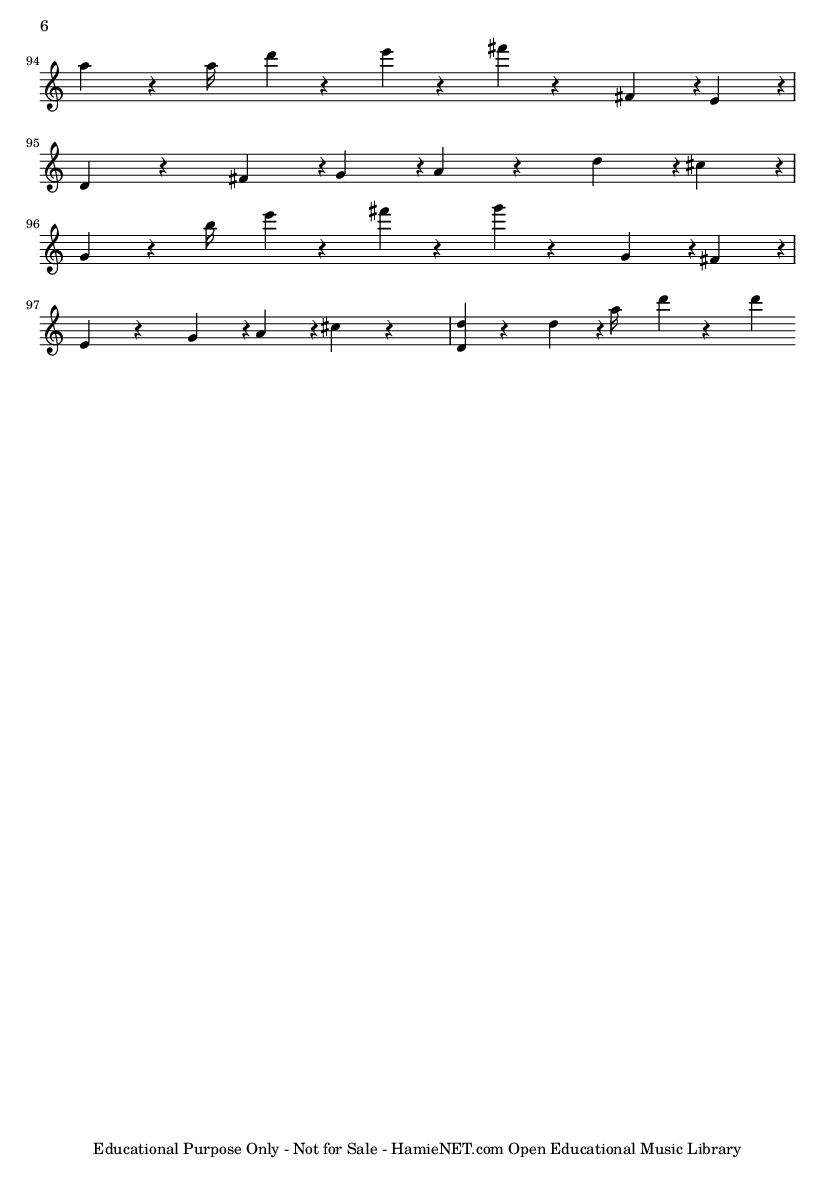 6

94

95

96

97

Educational Purpose Only - Not for Sale - HamieNET.com Open Educational Music Library